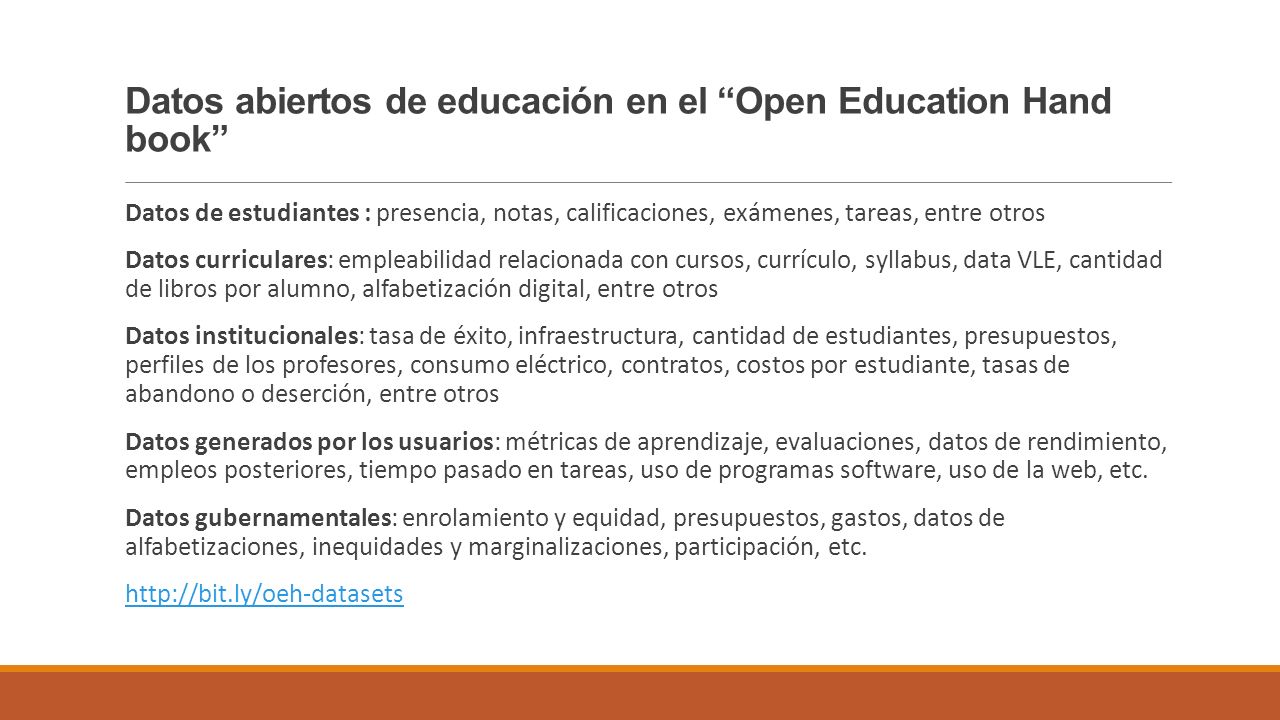 Datos abiertos de educación en el “Open Education Hand book”

Datos de estudiantes : presencia, notas, calificaciones, exámenes, tareas, entre otros

Datos curriculares: empleabilidad relacionada con cursos, currículo, syllabus, data VLE, cantidad de libros por alumno, alfabetización digital, entre otros

Datos institucionales: tasa de éxito, infraestructura, cantidad de estudiantes, presupuestos, perfiles de los profesores, consumo eléctrico, contratos, costos por estudiante, tasas de abandono o deserción, entre otros

Datos generados por los usuarios: métricas de aprendizaje, evaluaciones, datos de rendimiento, empleos posteriores, tiempo pasado en tareas, uso de programas software, uso de la web, etc.

Datos gubernamentales: enrolamiento y equidad, presupuestos, gastos, datos de alfabetizaciones, inequidades y marginalizaciones, participación, etc.

http://bit.ly/oeh-datasets